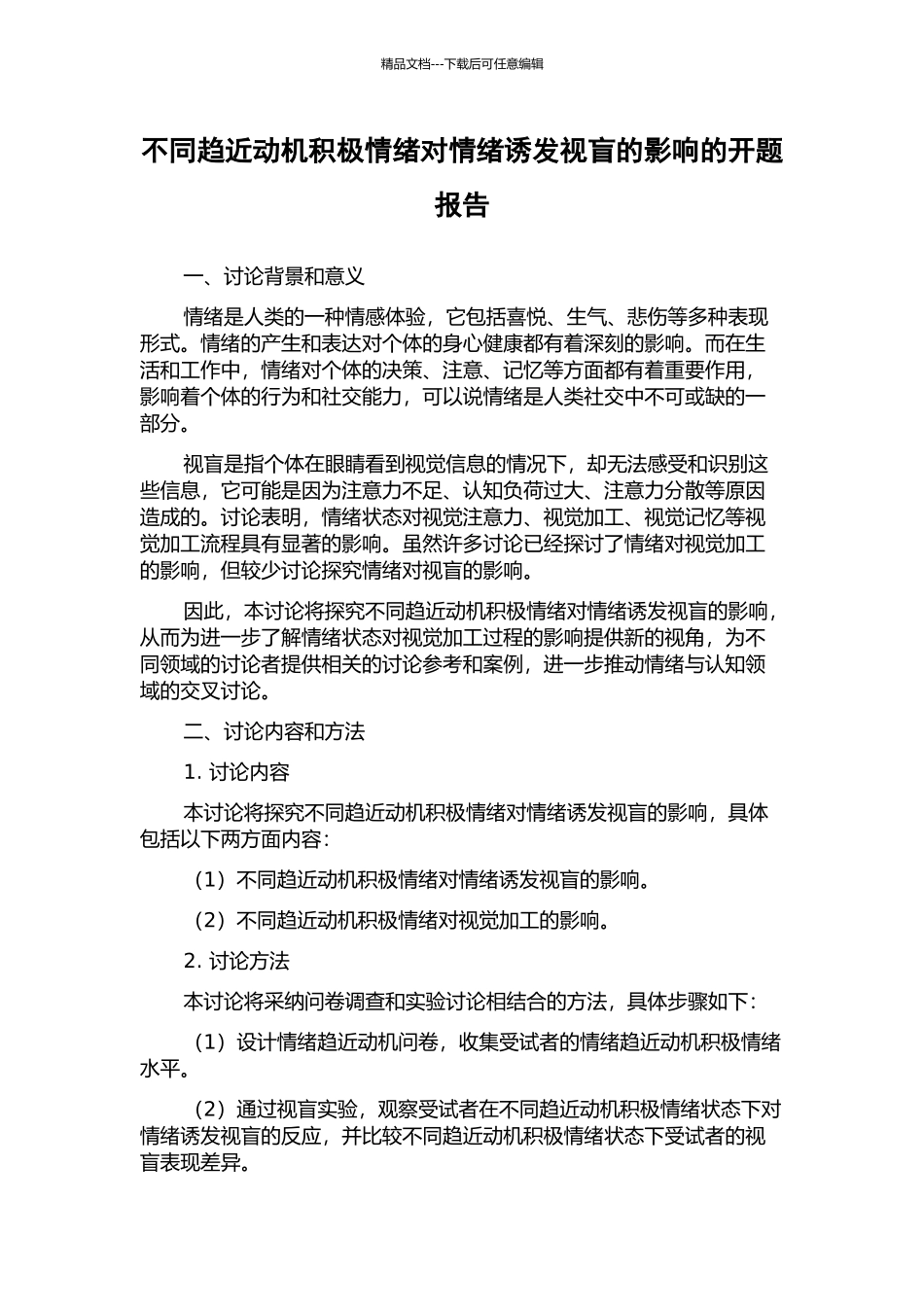 精品文档---下载后可任意编辑

不同趋近动机积极情绪对情绪诱发视盲的影响的开题报告

一、讨论背景和意义

情绪是人类的一种情感体验，它包括喜悦、生气、悲伤等多种表现形式。情绪的产生和表达对个体的身心健康都有着深刻的影响。而在生活和工作中，情绪对个体的决策、注意、记忆等方面都有着重要作用，影响着个体的行为和社交能力，可以说情绪是人类社交中不可或缺的一部分。

视盲是指个体在眼睛看到视觉信息的情况下，却无法感受和识别这些信息，它可能是因为注意力不足、认知负荷过大、注意力分散等原因造成的。讨论表明，情绪状态对视觉注意力、视觉加工、视觉记忆等视觉加工流程具有显著的影响。虽然许多讨论已经探讨了情绪对视觉加工的影响，但较少讨论探究情绪对视盲的影响。

因此，本讨论将探究不同趋近动机积极情绪对情绪诱发视盲的影响，从而为进一步了解情绪状态对视觉加工过程的影响提供新的视角，为不同领域的讨论者提供相关的讨论参考和案例，进一步推动情绪与认知领域的交叉讨论。

二、讨论内容和方法

1. 讨论内容

本讨论将探究不同趋近动机积极情绪对情绪诱发视盲的影响，具体包括以下两方面内容：

（1）不同趋近动机积极情绪对情绪诱发视盲的影响。

（2）不同趋近动机积极情绪对视觉加工的影响。

2. 讨论方法

本讨论将采纳问卷调查和实验讨论相结合的方法，具体步骤如下：

（1）设计情绪趋近动机问卷，收集受试者的情绪趋近动机积极情绪水平。

（2）通过视盲实验，观察受试者在不同趋近动机积极情绪状态下对情绪诱发视盲的反应，并比较不同趋近动机积极情绪状态下受试者的视盲表现差异。